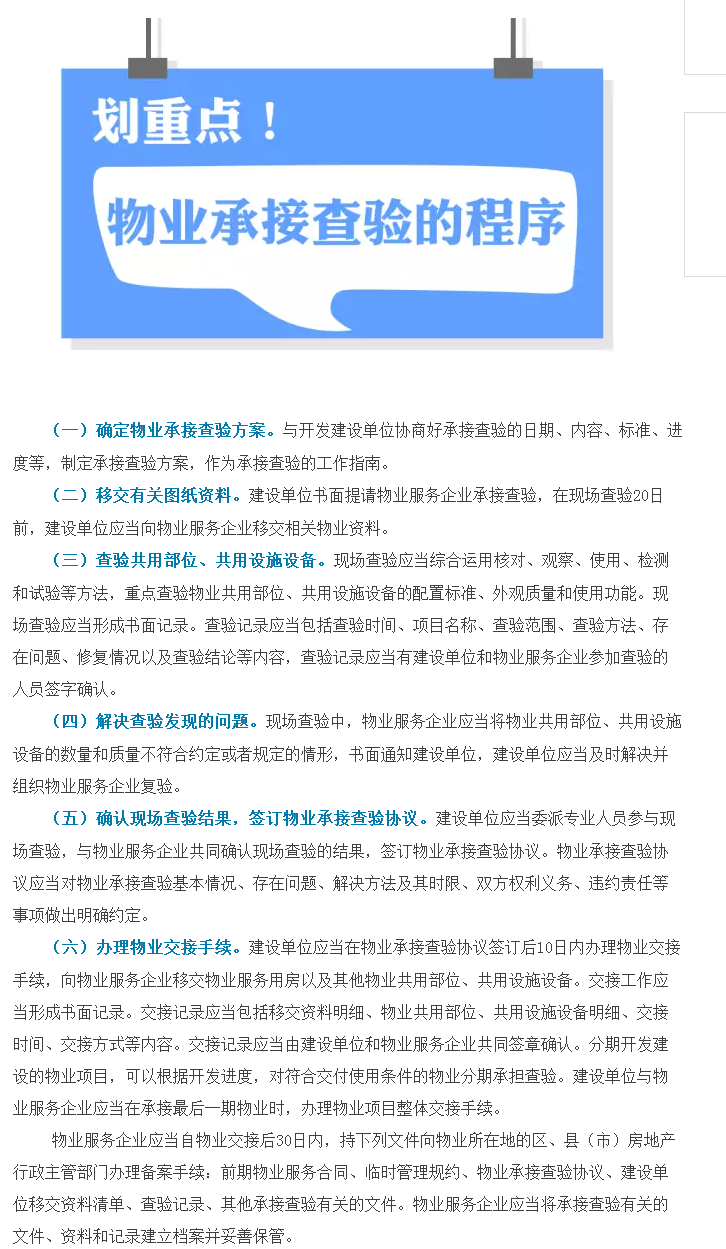 划重点！

物业承接查验的程序

（一）确定物业承接查验方案。与开发建设单位协商好承接查验的日期、内容、标准、进度等，制定承接查验方案，作为承接查验的工作指南。

（二）移交有关图纸资料。建设单位书面提请物业服务企业承接查验，在现场查验20日前，建设单位应当向物业服务企业移交相关物业资料。

（三）查验共用部位、共用设施设备。现场查验应当综合运用核对、观察、使用、检测和试验等方法，重点查验物业共用部位、共用设施设备的配置标准、外观质量和使用功能。现场查验应当形成书面记录。查验记录应当包括查验时间、项目名称、查验范围、查验方法、存在问题、修复情况以及查验结论等内容，查验记录应当有建设单位和物业服务企业参加查验的人员签字确认。

（四）解决查验发现的问题。现场查验中，物业服务企业应当将物业共用部位、共用设施设备的数量和质量不符合约定或者规定的情形，书面通知建设单位，建设单位应当及时解决并组织物业服务企业复验。

（五）确认现场查验结果，签订物业承接查验协议。建设单位应当委派专业人员参与现场查验，与物业服务企业共同确认现场查验的结果，签订物业承接查验协议。物业承接查验协议应当对物业承接查验基本情况、存在问题、解决方法及其时限、双方权利义务、违约责任等事项做出明确约定。

（六）办理物业交接手续。建设单位应当在物业承接查验协议签订后10日内办理物业交接手续，向物业服务企业移交物业服务用房以及其他物业共用部位、共用设施设备。交接工作应当形成书面记录。交接记录应当包括移交资料明细、物业共用部位、共用设施设备明细、交接时间、交接方式等内容。交接记录应当由建设单位和物业服务企业共同签章确认。分期开发建设的物业项目，可以根据开发进度，对符合交付使用条件的物业分期承担查验。建设单位与物业服务企业应当在承接最后一期物业时，办理物业项目整体交接手续。

物业服务企业应当自物业交接后30日内，持下列文件向物业所在地的区、县（市）房地产行政主管部门办理备案手续：前期物业服务合同、临时管理规约、物业承接查验协议、建设单位移交资料清单、查验记录、其他承接查验有关的文件。物业服务企业应当将承接查验有关的文件、资料和记录建立档案并妥善保管。